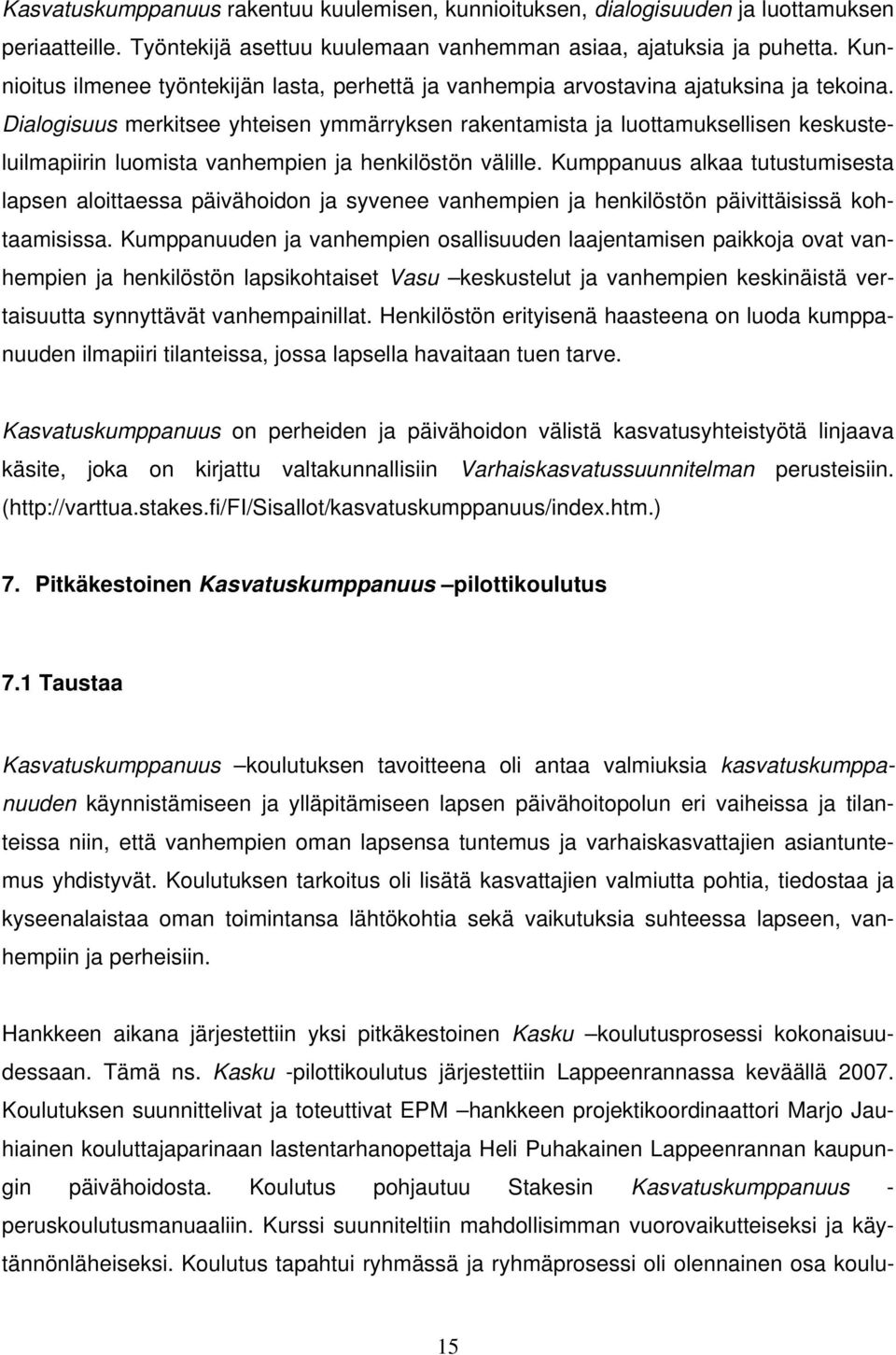 Kasvatuskumppanuus rakentuu kuulemisen, kunnioituksen, dialogisuuden ja luottamuksen periaatteille. Työntekijä asettuu kuulemaan vanhemman asiaa, ajatuksia ja puhetta. Kunnioitus ilmenee työntekijän lasta, perhettä ja vanhempia arvostavina ajatuksina ja tekoina. Dialogisuus merkitsee yhteisen ymmärryksen rakentamista ja luottamuksellisen keskusteluilmapiirin luomista vanhempien ja henkilöstön välille. Kumppanuus alkaa tutustumisesta lapsen aloittaessa päivähoidon ja syvenee vanhempien ja henkilöstön päivittäisissä kohtaamisissa. Kumppanuuden ja vanhempien osallisuuden laajentamisen paikkoja ovat vanhempien ja henkilöstön lapsikohtaiset Vasu –keskustelut ja vanhempien keskinäistä vertaisuutta synnyttävät vanhempainillat. Henkilöstön erityisenä haasteena on luoda kumppanuuden ilmapiiri tilanteissa, jossa lapsella havaitaan tuen tarve.

Kasvatuskumppanuus on perheiden ja päivähoidon välistä kasvatusyhteistyötä linjaava käsite, joka on kirjattu valtakunnallisiin Varhaiskasvatussuunnitelman perusteisiin. (http://varttua.stakes.fi/FI/Sisallot/kasvatuskumppanuus/index.htm.)

7. Pitkäkestoinen Kasvatuskumppanuus –pilottikoulutus

7.1 Taustaa

Kasvatuskumppanuus –koulutuksen tavoitteena oli antaa valmiuksia kasvatuskumppanuuden käynnistämiseen ja ylläpitämiseen lapsen päivähoitopolun eri vaiheissa ja tilanteissa niin, että vanhempien oman lapsensa tuntemus ja varhaiskasvattajien asiantuntemus yhdistyvät. Koulutuksen tarkoitus oli lisätä kasvattajien valmiutta pohtia, tiedostaa ja kyseenalaistaa oman toimintansa lähtökohtia sekä vaikutuksia suhteessa lapseen, vanhempiin ja perheisiin.

Hankkeen aikana järjestettiin yksi pitkäkestoinen Kasku –koulutusprosessi kokonaisuudessaan. Tämä ns. Kasku -pilottikoulutus järjestettiin Lappeenrannassa keväällä 2007. Koulutuksen suunnittelivat ja toteuttivat EPM –hankkeen projektikoordinaattori Marjo Jauhiainen kouluttajaparinaan lastentarhanopettaja Heli Puhakainen Lappeenrannan kaupungin päivähoidosta. Koulutus pohjautuu Stakesin Kasvatuskumppanuus - peruskoulutusmanuaaliin. Kurssi suunniteltiin mahdollisimman vuorovaikutteiseksi ja käytännönläheiseksi. Koulutus tapahtui ryhmässä ja ryhmäprosessi oli olennainen osa koulu-

15